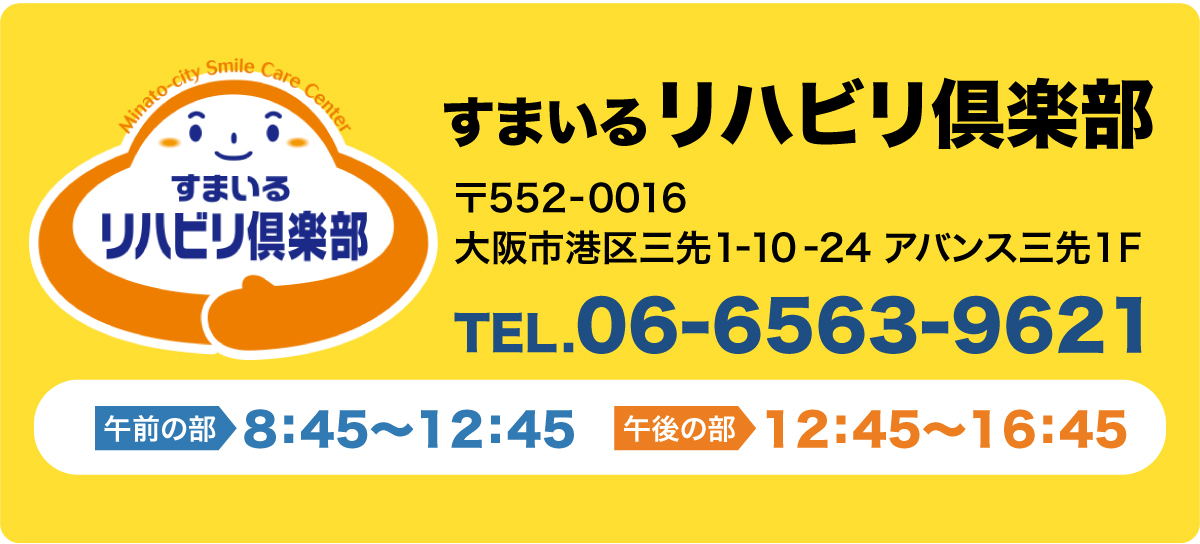 Minato-city Smile Care Center
すまいる
リハビリ倶楽部

すまいるリハビリ倶楽部
〒552-0016
大阪市港区三先1-10-24 アバンス三先1F
TEL.06-6563-9621

午前の部 8:45〜12:45 午後の部 12:45〜16:45